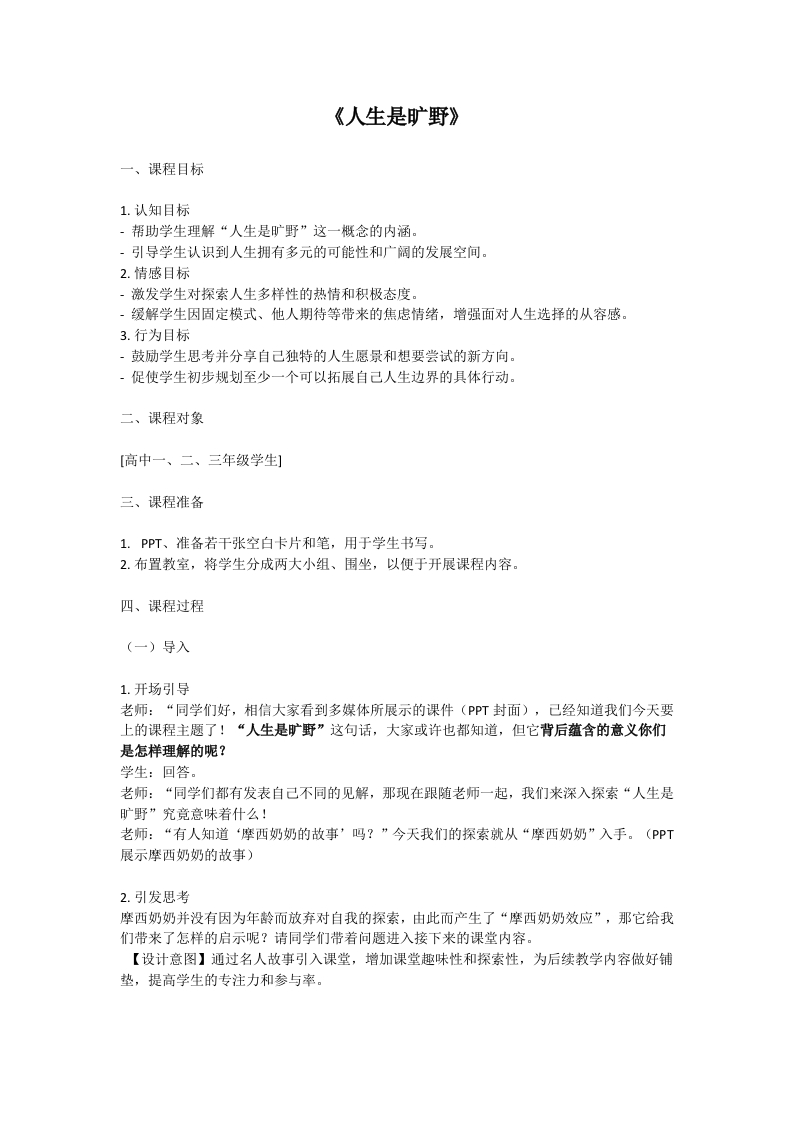 《人生是旷野》

一、课程目标

1. 认知目标
- 帮助学生理解“人生是旷野”这一概念的内涵。
- 引导学生认识到人生拥有多元的可能性和广阔的发展空间。
2. 情感目标
- 激发学生对探索人生多样性的热情和积极态度。
- 缓解学生因固定模式、他人期待等带来的焦虑情绪，增强面对人生选择的从容感。
3. 行为目标
- 鼓励学生思考并分享自己独特的人生愿景和想要尝试的新方向。
- 促使学生初步规划至少一个可以拓展自己人生边界的具体行动。

二、课程对象

[高中一、二、三年级学生]

三、课程准备

1. PPT、准备若干张空白卡片和笔，用于学生书写。
2. 布置教室，将学生分成两大小组、围坐，以便于开展课程内容。

四、课程过程

（一）导入

1. 开场引导
老师：“同学们好，相信大家看到多媒体所展示的课件（PPT 封面），已经知道我们今天要上的课程主题了！“人生是旷野”这句话，大家或许也都知道，但它背后蕴含的意义你们是怎样理解的呢？
学生：回答。
老师：“同学们都有发表自己不同的见解，那现在跟随老师一起，我们来深入探索“人生是旷野”究竟意味着什么！
老师：“有人知道‘摩西奶奶的故事’吗？”今天我们的探索就从“摩西奶奶”入手。（PPT 展示摩西奶奶的故事）

2. 引发思考
摩西奶奶并没有因为年龄而放弃对自我的探索，由此而产生了“摩西奶奶效应”，那它给我们带来了怎样的启示呢？请同学们带着问题进入接下来的课堂内容。
【设计意图】通过名人故事引入课堂，增加课堂趣味性和探索性，为后续教学内容做好铺垫，提高学生的专注力和参与率。